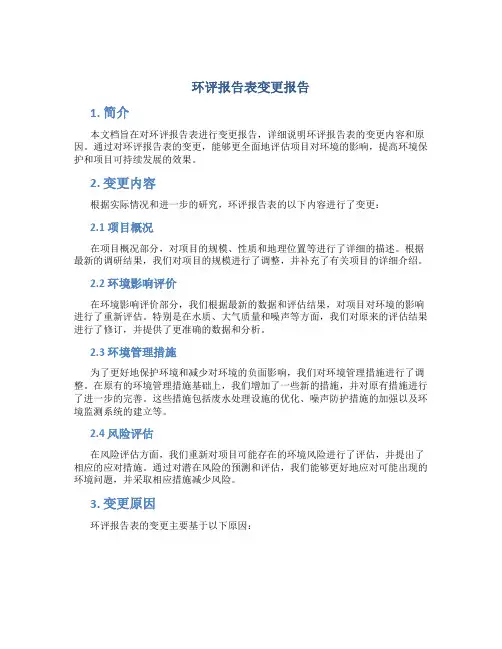 环评报告表变更报告

1. 简介

本文档旨在对环评报告表进行变更报告，详细说明环评报告表的变更内容和原因。通过对环评报告表的变更，能够更全面地评估项目对环境的影响，提高环境保护和项目可持续发展的效果。

2. 变更内容

根据实际情况和进一步的研究，环评报告表的以下内容进行了变更：

2.1 项目概况

在项目概况部分，对项目的规模、性质和地理位置等进行了详细的描述。根据最新的调研结果，我们对项目的规模进行了调整，并补充了有关项目的详细介绍。

2.2 环境影响评价

在环境影响评价部分，我们根据最新的数据和评估结果，对项目对环境的影响进行了重新评估。特别是在水质、大气质量和噪声等方面，我们对原来的评估结果进行了修订，并提供了更准确的数据和分析。

2.3 环境管理措施

为了更好地保护环境和减少对环境的负面影响，我们对环境管理措施进行了调整。在原有的环境管理措施基础上，我们增加了一些新的措施，并对原有措施进行了进一步的完善。这些措施包括废水处理设施的优化、噪声防护措施的加强以及环境监测系统的建立等。

2.4 风险评估

在风险评估方面，我们重新对项目可能存在的环境风险进行了评估，并提出了相应的应对措施。通过对潜在风险的预测和评估，我们能够更好地应对可能出现的环境问题，并采取相应措施减少风险。

3. 变更原因

环评报告表的变更主要基于以下原因：